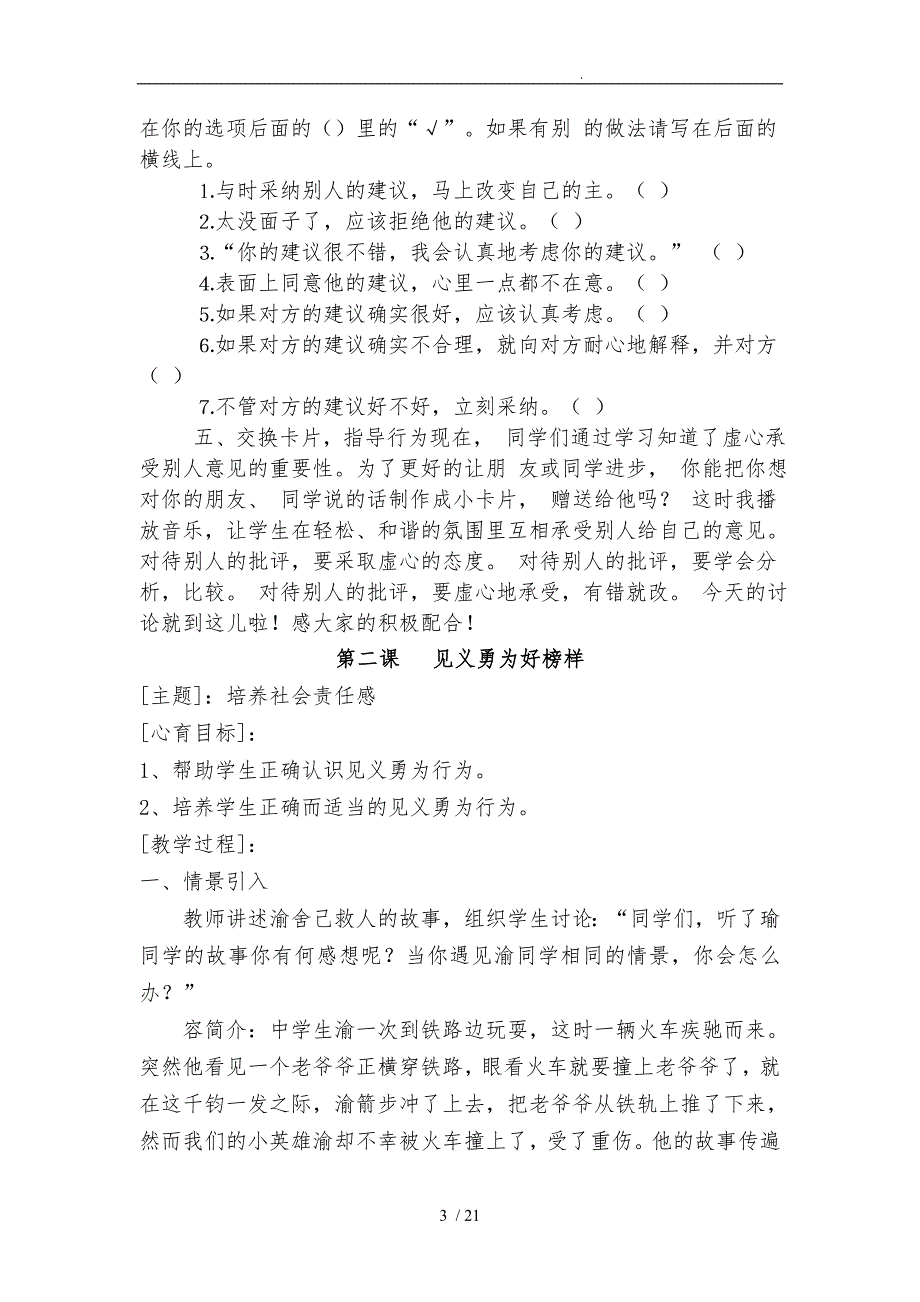 .

在你的选项后面的（）里的“√”。如果有别 的做法请写在后面的横线上。

1.与时采纳别人的建议，马上改变自己的主。（ ）

2.太没面子了，应该拒绝他的建议。（ ）

3.“你的建议很不错，我会认真地考虑你的建议。” （ ）

4.表面上同意他的建议，心里一点都不在意。（ ）

5.如果对方的建议确实很好，应该认真考虑。（ ）

6.如果对方的建议确实不合理，就向对方耐心地解释，并对方（ ）

7.不管对方的建议好不好，立刻采纳。（ ）

五、交换卡片，指导行为现在， 同学们通过学习知道了虚心承受别人意见的重要性。为了更好的让朋 友或同学进步， 你能把你想对你的朋友、 同学说的话制作成小卡片， 赠送给他吗？ 这时我播放音乐，让学生在轻松、和谐的氛围里互相承受别人给自己的意见。对待别人的批评，要采取虚心的态度。 对待别人的批评，要学会分析，比较。 对待别人的批评，要虚心地承受，有错就改。 今天的讨论就到这儿啦！感大家的积极配合！

第二课 见义勇为好榜样

[主题]：培养社会责任感

[心育目标]：

1、帮助学生正确认识见义勇为行为。

2、培养学生正确而适当的见义勇为行为。

[教学过程]：

一、情景引入

教师讲述渝舍己救人的故事，组织学生讨论：“同学们，听了瑜同学的故事你有何感想呢？当你遇见渝同学相同的情景，你会怎么办？”

容简介：中学生渝一次到铁路边玩耍，这时一辆火车疾驰而来。突然他看见一个老爷爷正横穿铁路，眼看火车就要撞上老爷爷了，就在这千钧一发之际，渝箭步冲了上去，把老爷爷从铁轨上推了下来，然而我们的小英雄渝却不幸被火车撞上了，受了重伤。他的故事传遍

3 / 21